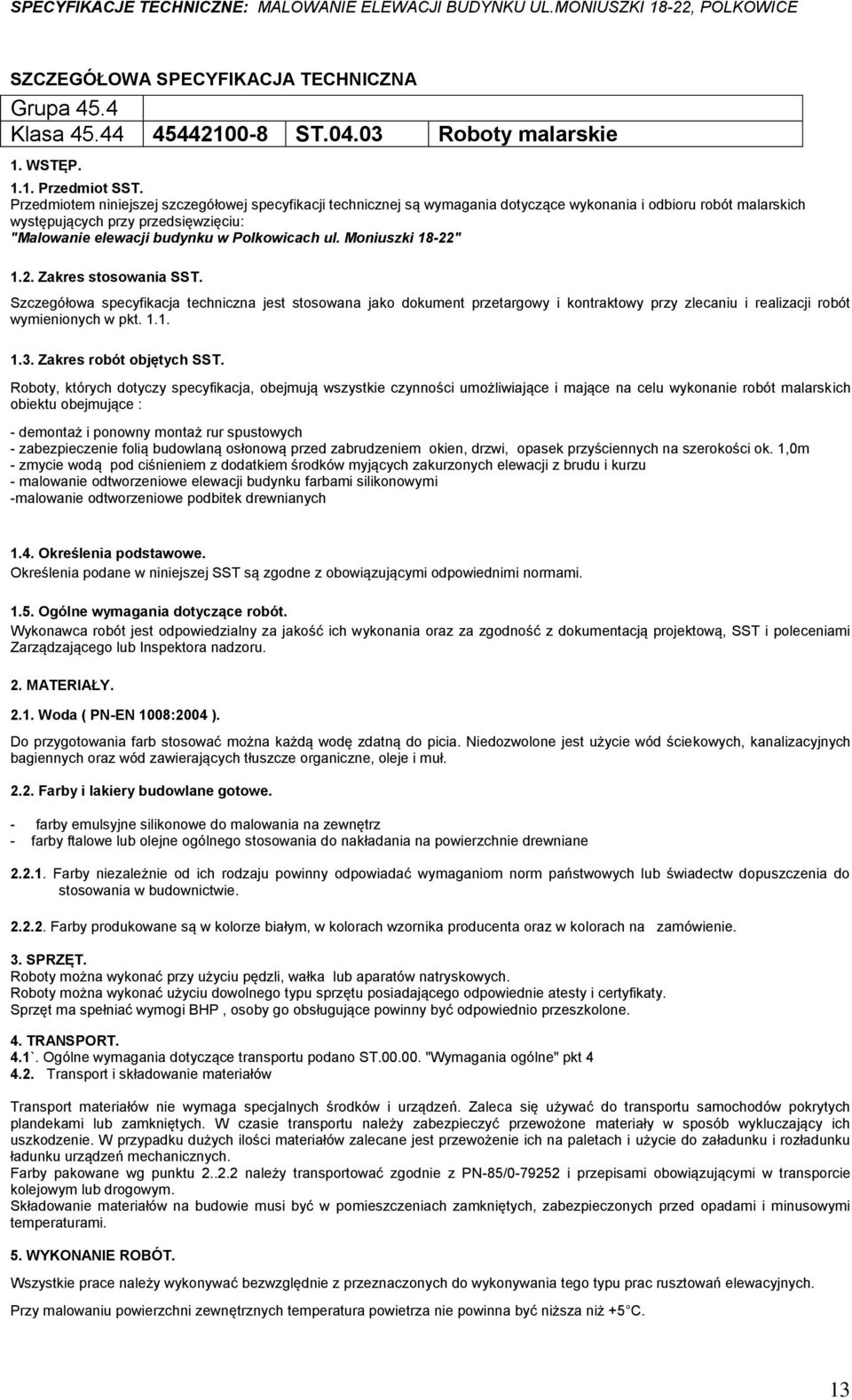 SPECYFIKACJE TECHNICZNE: MALOWANIE ELEWACJI BUDYNKU UL.MONIUSZKI 18-22, POLKOWICE

SZCZEGÓŁOWA SPECYFIKACJA TECHNICZNA

| Grupa 45.4 | | | |
|---|---|---|---|
| Klasa 45.44 | 45442100-8 | ST.04.03 | Roboty malarskie |

1. WSTĘP.

1.1. Przedmiot SST.
Przedmiotem niniejszej szczegółowej specyfikacji technicznej są wymagania dotyczące wykonania i odbioru robót malarskich występujących przy przedsięwzięciu:
"Malowanie elewacji budynku w Polkowicach ul. Moniuszki 18-22"

1.2. Zakres stosowania SST.
Szczegółowa specyfikacja techniczna jest stosowana jako dokument przetargowy i kontraktowy przy zlecaniu i realizacji robót wymienionych w pkt. 1.1.

1.3. Zakres robót objętych SST.
Roboty, których dotyczy specyfikacja, obejmują wszystkie czynności umożliwiające i mające na celu wykonanie robót malarskich obiektu obejmujące :

- demontaż i ponowny montaż rur spustowych
- zabezpieczenie folią budowlaną osłonową przed zabrudzeniem okien, drzwi, opasek przyściennych na szerokości ok. 1,0m
- zmycie wodą pod ciśnieniem z dodatkiem środków myjących zakurzonych elewacji z brudu i kurzu
- malowanie odtworzeniowe elewacji budynku farbami silikonowymi
-malowanie odtworzeniowe podbitek drewnianych

1.4. Określenia podstawowe.
Określenia podane w niniejszej SST są zgodne z obowiązującymi odpowiednimi normami.

1.5. Ogólne wymagania dotyczące robót.
Wykonawca robót jest odpowiedzialny za jakość ich wykonania oraz za zgodność z dokumentacją projektową, SST i poleceniami Zarządzającego lub Inspektora nadzoru.

2. MATERIAŁY.

2.1. Woda ( PN-EN 1008:2004 ).
Do przygotowania farb stosować można każdą wodę zdatną do picia. Niedozwolone jest użycie wód ściekowych, kanalizacyjnych bagiennych oraz wód zawierających tłuszcze organiczne, oleje i muł.

2.2. Farby i lakiery budowlane gotowe.

- farby emulsyjne silikonowe do malowania na zewnętrz
- farby ftalowe lub olejne ogólnego stosowania do nakładania na powierzchnie drewniane

2.2.1. Farby niezależnie od ich rodzaju powinny odpowiadać wymaganiom norm państwowych lub świadectw dopuszczenia do stosowania w budownictwie.

2.2.2. Farby produkowane są w kolorze białym, w kolorach wzornika producenta oraz w kolorach na zamówienie.

3. SPRZĘT.
Roboty można wykonać przy użyciu pędzli, wałka lub aparatów natryskowych.
Roboty można wykonać użyciu dowolnego typu sprzętu posiadającego odpowiednie atesty i certyfikaty.
Sprzęt ma spełniać wymogi BHP , osoby go obsługujące powinny być odpowiednio przeszkolone.

4. TRANSPORT.
4.1`. Ogólne wymagania dotyczące transportu podano ST.00.00. "Wymagania ogólne" pkt 4
4.2. Transport i składowanie materiałów

Transport materiałów nie wymaga specjalnych środków i urządzeń. Zaleca się używać do transportu samochodów pokrytych plandekami lub zamkniętych. W czasie transportu należy zabezpieczyć przewożone materiały w sposób wykluczający ich uszkodzenie. W przypadku dużych ilości materiałów zalecane jest przewożenie ich na paletach i użycie do załadunku i rozładunku ładunku urządzeń mechanicznych.
Farby pakowane wg punktu 2..2.2 należy transportować zgodnie z PN-85/0-79252 i przepisami obowiązującymi w transporcie kolejowym lub drogowym.
Składowanie materiałów na budowie musi być w pomieszczeniach zamkniętych, zabezpieczonych przed opadami i minusowymi temperaturami.

5. WYKONANIE ROBÓT.
Wszystkie prace należy wykonywać bezwzględnie z przeznaczonych do wykonywania tego typu prac rusztowań elewacyjnych.

Przy malowaniu powierzchni zewnętrznych temperatura powietrza nie powinna być niższa niż +5°C.

13